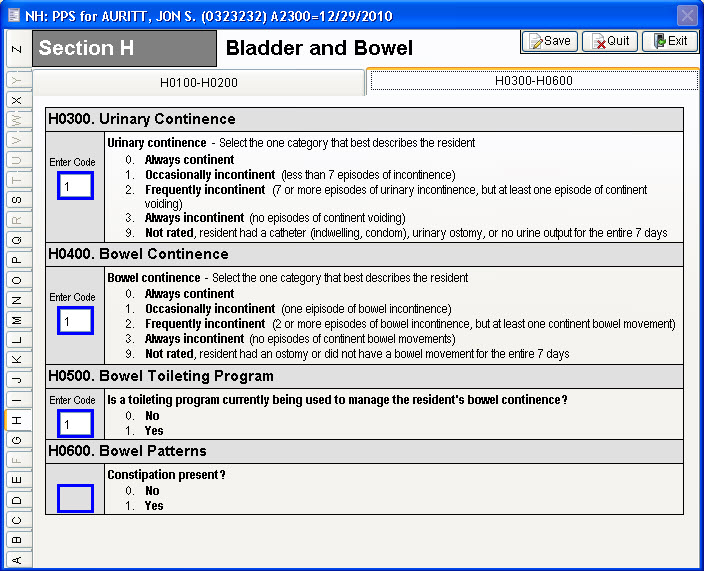 NH: PPS for AURITT, JON S. (0323232) A2300=12/29/2010

Z
Y
X
W
V
U
T
S
R
Q
P
O
N
M
L
K
J
I
H
G
F
E
D
C
B
A

Section H

Bladder and Bowel

Save Quit Exit

H0100-H0200

H0300-H0600

H0300. Urinary Continence

Enter Code
1

Urinary continence - Select the one category that best describes the resident
0. Always continent
1. Occasionally incontinent (less than 7 episodes of incontinence)
2. Frequently incontinent (7 or more episodes of urinary incontinence, but at least one episode of continent voiding)
3. Always incontinent (no episodes of continent voiding)
9. Not rated, resident had a catheter (indwelling, condom), urinary ostomy, or no urine output for the entire 7 days

H0400. Bowel Continence

Enter Code
1

Bowel continence - Select the one category that best describes the resident
0. Always continent
1. Occasionally incontinent (one eipisode of bowel incontinence)
2. Frequently incontinent (2 or more episodes of bowel incontinence, but at least one continent bowel movement)
3. Always incontinent (no episodes of continent bowel movements)
9. Not rated, resident had an ostomy or did not have a bowel movement for the entire 7 days

H0500. Bowel Toileting Program

Enter Code
1

Is a toileting program currently being used to manage the resident's bowel continence?
0. No
1. Yes

H0600. Bowel Patterns

Constipation present?
0. No
1. Yes